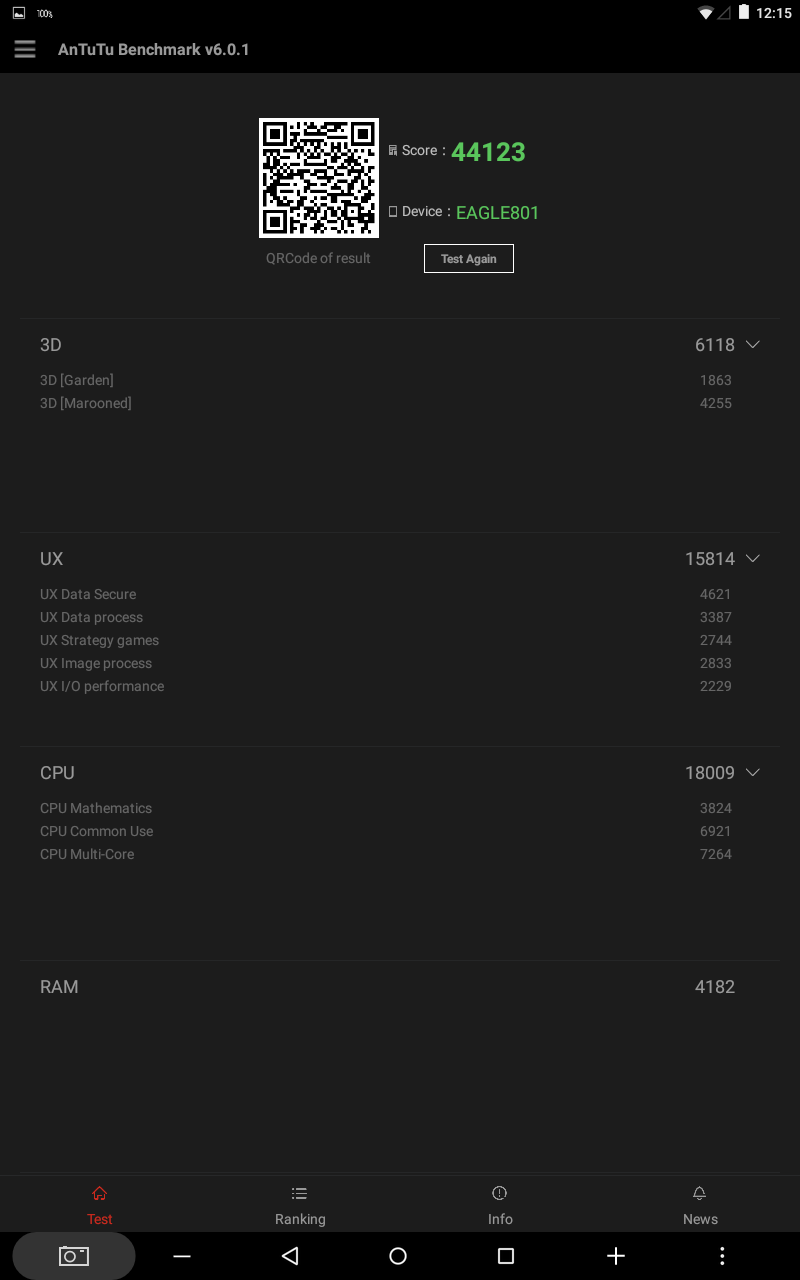 100% 12:15

AnTuTu Benchmark v6.0.1

Score : 44123

Device : EAGLE801

QRCode of result

Test Again

3D 6118
3D [Garden] 1863
3D [Marooned] 4255

UX 15814
UX Data Secure 4621
UX Data process 3387
UX Strategy games 2744
UX Image process 2833
UX I/O performance 2229

CPU 18009
CPU Mathematics 3824
CPU Common Use 6921
CPU Multi-Core 7264

RAM 4182

Test
Ranking
Info
News